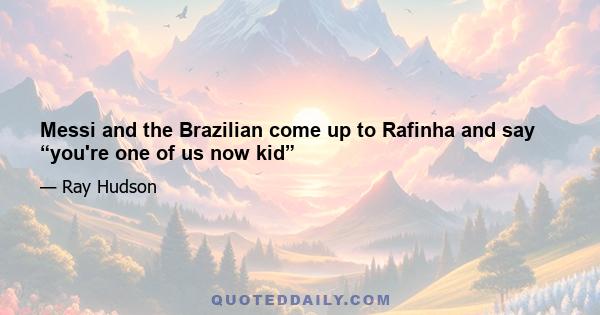 Messi and the Brazilian come up to Rafinha and say “you're one of us now kid”

— Ray Hudson

QUOTEDDAILY.COM